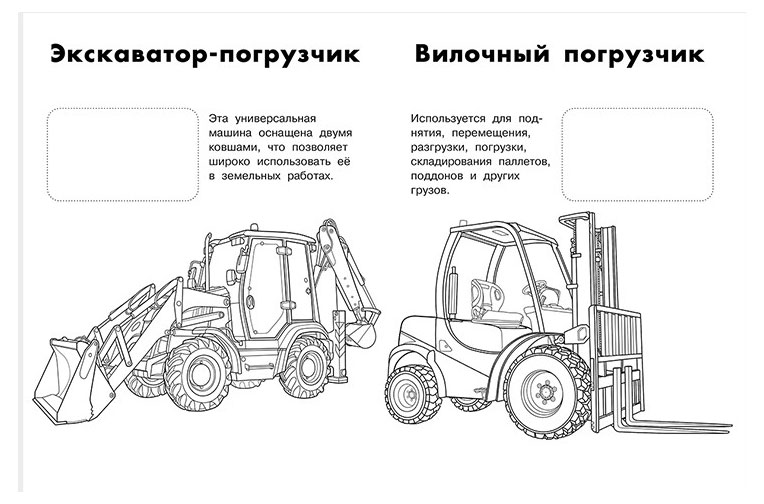 Экскаватор-погрузчик

Эта универсальная машина оснащена двумя ковшами, что позволяет широко использовать её в земельных работах.

Вилочный погрузчик

Используется для поднятия, перемещения, разгрузки, погрузки, складирования паллетов, поддонов и других грузов.